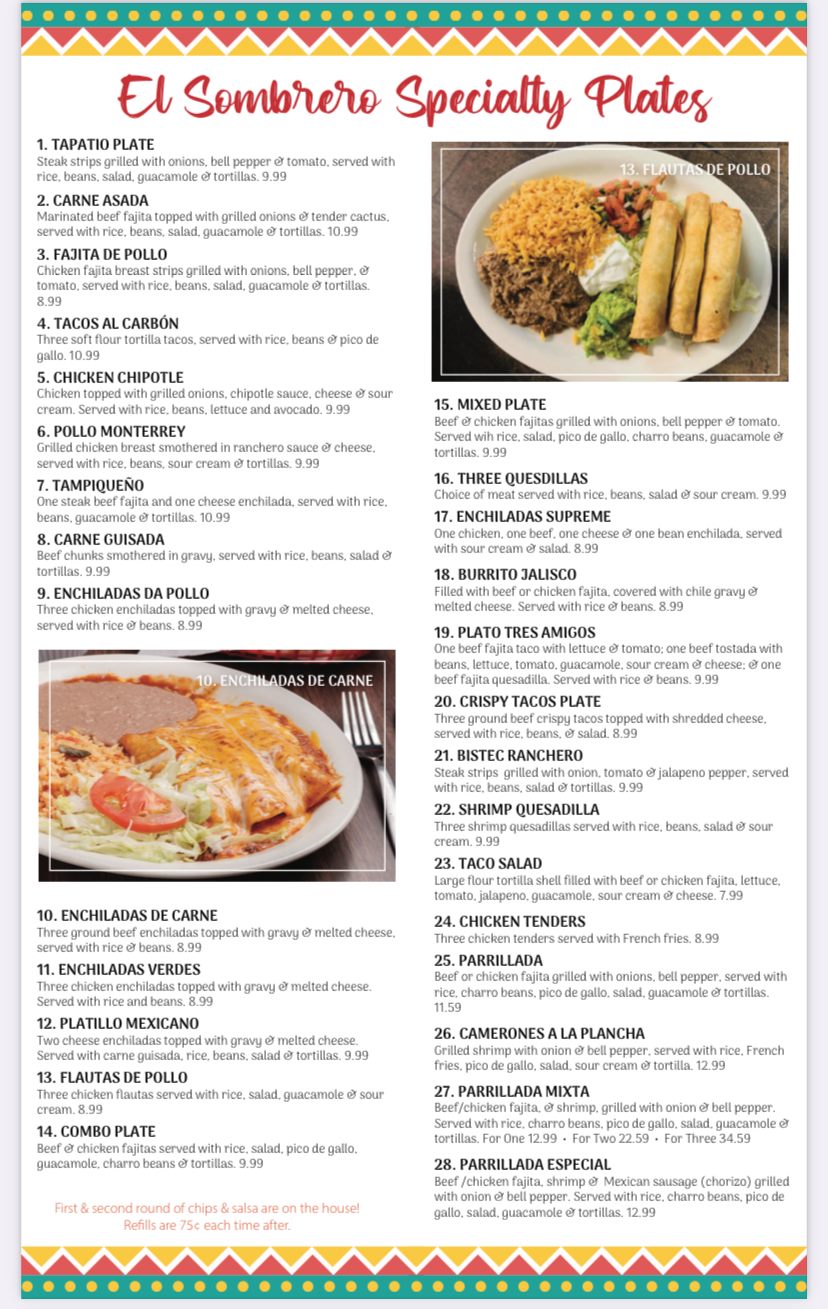 El Sombrero Specialty Plates

1. TAPATIO PLATE
Steak strips grilled with onions, bell pepper & tomato, served with rice, beans, salad, guacamole & tortillas. 9.99

2. CARNE ASADA
Marinated beef fajita topped with grilled onions & tender cactus, served with rice, beans, salad, guacamole & tortillas. 10.99

3. FAJITA DE POLLO
Chicken fajita breast strips grilled with onions, bell pepper, & tomato, served with rice, beans, salad, guacamole & tortillas. 8.99

4. TACOS AL CARBÓN
Three soft flour tortilla tacos, served with rice, beans & pico de gallo. 10.99

5. CHICKEN CHIPOTLE
Chicken topped with grilled onions, chipotle sauce, cheese & sour cream. Served with rice, beans, lettuce and avocado. 9.99

6. POLLO MONTERREY
Grilled chicken breast smothered in ranchero sauce & cheese, served with rice, beans, sour cream & tortillas. 9.99

7. TAMPIQUEÑO
One steak beef fajita and one cheese enchilada, served with rice, beans, guacamole & tortillas. 10.99

8. CARNE GUISADA
Beef chunks smothered in gravy, served with rice, beans, salad & tortillas. 9.99

9. ENCHILADAS DA POLLO
Three chicken enchiladas topped with gravy & melted cheese, served with rice & beans. 8.99

10. ENCHILADAS DE CARNE

10. ENCHILADAS DE CARNE
Three ground beef enchiladas topped with gravy & melted cheese, served with rice & beans. 8.99

11. ENCHILADAS VERDES
Three chicken enchiladas topped with gravy & melted cheese. Served with rice and beans. 8.99

12. PLATILLO MEXICANO
Two cheese enchiladas topped with gravy & melted cheese. Served with carne guisada, rice, beans, salad & tortillas. 9.99

13. FLAUTAS DE POLLO
Three chicken flautas served with rice, salad, guacamole & sour cream. 8.99

14. COMBO PLATE
Beef & chicken fajitas served with rice, salad, pico de gallo, guacamole, charro beans & tortillas. 9.99

First & second round of chips & salsa are on the house! Refills are 75¢ each time after.

13. FLAUTAS DE POLLO

15. MIXED PLATE
Beef & chicken fajitas grilled with onions, bell pepper & tomato. Served wih rice, salad, pico de gallo, charro beans, guacamole & tortillas. 9.99

16. THREE QUESDILLAS
Choice of meat served with rice, beans, salad & sour cream. 9.99

17. ENCHILADAS SUPREME
One chicken, one beef, one cheese & one bean enchilada, served with sour cream & salad. 8.99

18. BURRITO JALISCO
Filled with beef or chicken fajita, covered with chile gravy & melted cheese. Served with rice & beans. 8.99

19. PLATO TRES AMIGOS
One beef fajita taco with lettuce & tomato; one beef tostada with beans, lettuce, tomato, guacamole, sour cream & cheese; & one beef fajita quesadilla. Served with rice & beans. 9.99

20. CRISPY TACOS PLATE
Three ground beef crispy tacos topped with shredded cheese, served with rice, beans, & salad. 8.99

21. BISTEC RANCHERO
Steak strips grilled with onion, tomato & jalapeno pepper, served with rice, beans, salad & tortillas. 9.99

22. SHRIMP QUESADILLA
Three shrimp quesadillas served with rice, beans, salad & sour cream. 9.99

23. TACO SALAD
Large flour tortilla shell filled with beef or chicken fajita, lettuce, tomato, jalapeno, guacamole, sour cream & cheese. 7.99

24. CHICKEN TENDERS
Three chicken tenders served with French fries. 8.99

25. PARRILLADA
Beef or chicken fajita grilled with onions, bell pepper, served with rice, charro beans, pico de gallo, salad, guacamole & tortillas. 11.59

26. CAMERONES A LA PLANCHA
Grilled shrimp with onion & bell pepper, served with rice, French fries, pico de gallo, salad, sour cream & tortilla. 12.99

27. PARRILLADA MIXTA
Beef/chicken fajita, & shrimp, grilled with onion & bell pepper. Served with rice, charro beans, pico de gallo, salad, guacamole & tortillas. For One 12.99 • For Two 22.59 • For Three 34.59

28. PARRILLADA ESPECIAL
Beef /chicken fajita, shrimp & Mexican sausage (chorizo) grilled with onion & bell pepper. Served with rice, charro beans, pico de gallo, salad, guacamole & tortillas. 12.99